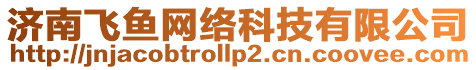 济南飞鱼网络科技有限公司
http://jnjacobtrollp2.cn.coovee.com